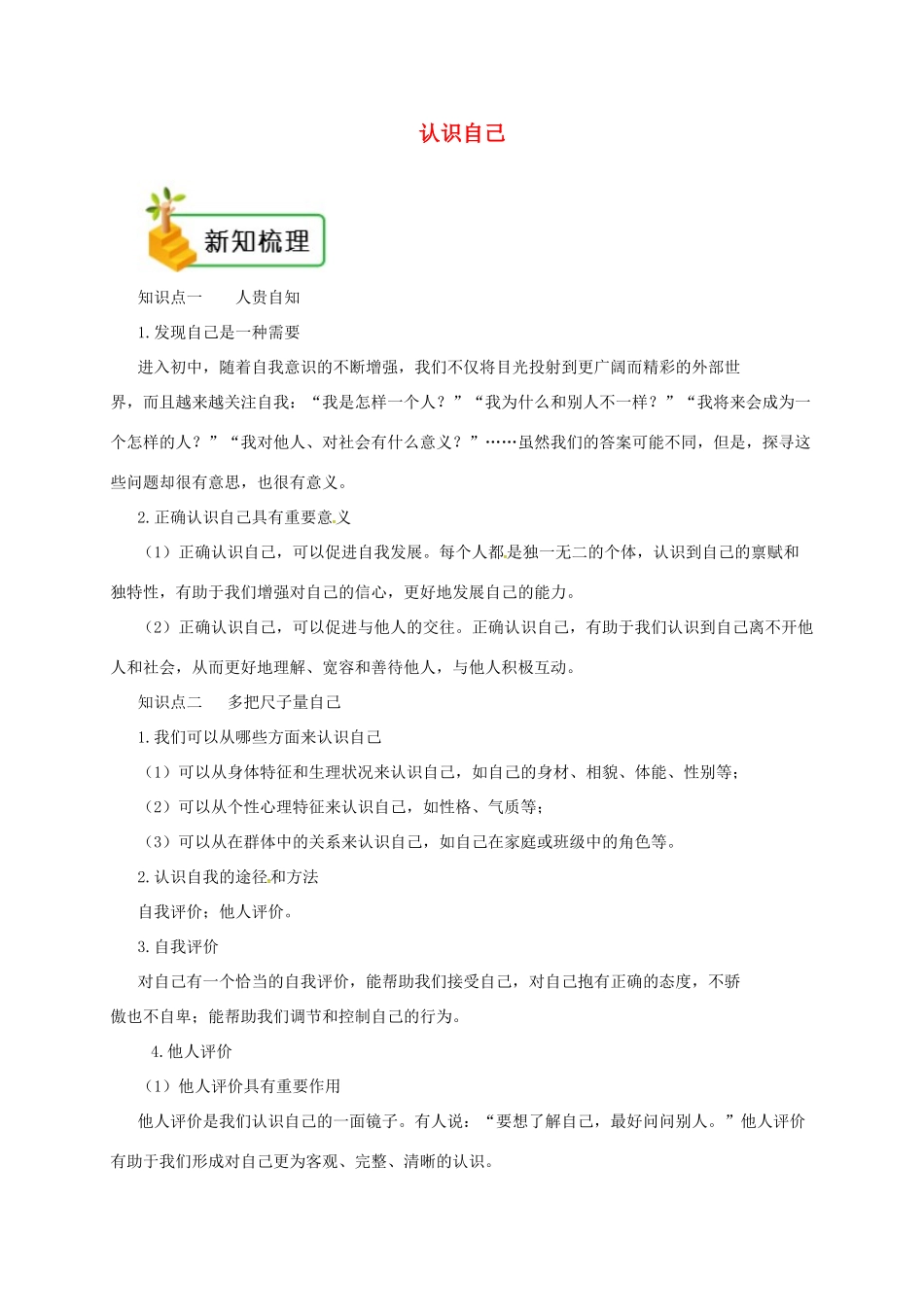 认识自己

新知梳理

知识点一　　人贵自知

1.发现自己是一种需要

进入初中，随着自我意识的不断增强，我们不仅将目光投射到更广阔而精彩的外部世界，而且越来越关注自我：“我是怎样一个人？”“我为什么和别人不一样？”“我将来会成为一个怎样的人？”“我对他人、对社会有什么意义？”……虽然我们的答案可能不同，但是，探寻这些问题却很有意思，也很有意义。

2.正确认识自己具有重要意义

（1）正确认识自己，可以促进自我发展。每个人都是独一无二的个体，认识到自己的禀赋和独特性，有助于我们增强对自己的信心，更好地发展自己的能力。

（2）正确认识自己，可以促进与他人的交往。正确认识自己，有助于我们认识到自己离不开他人和社会，从而更好地理解、宽容和善待他人，与他人积极互动。

知识点二　　多把尺子量自己

1.我们可以从哪些方面来认识自己

（1）可以从身体特征和生理状况来认识自己，如自己的身材、相貌、体能、性别等；

（2）可以从个性心理特征来认识自己，如性格、气质等；

（3）可以从在群体中的关系来认识自己，如自己在家庭或班级中的角色等。

2.认识自我的途径和方法

自我评价；他人评价。

3.自我评价

对自己有一个恰当的自我评价，能帮助我们接受自己，对自己抱有正确的态度，不骄傲也不自卑；能帮助我们调节和控制自己的行为。

4.他人评价

（1）他人评价具有重要作用

他人评价是我们认识自己的一面镜子。有人说：“要想了解自己，最好问问别人。”他人评价有助于我们形成对自己更为客观、完整、清晰的认识。